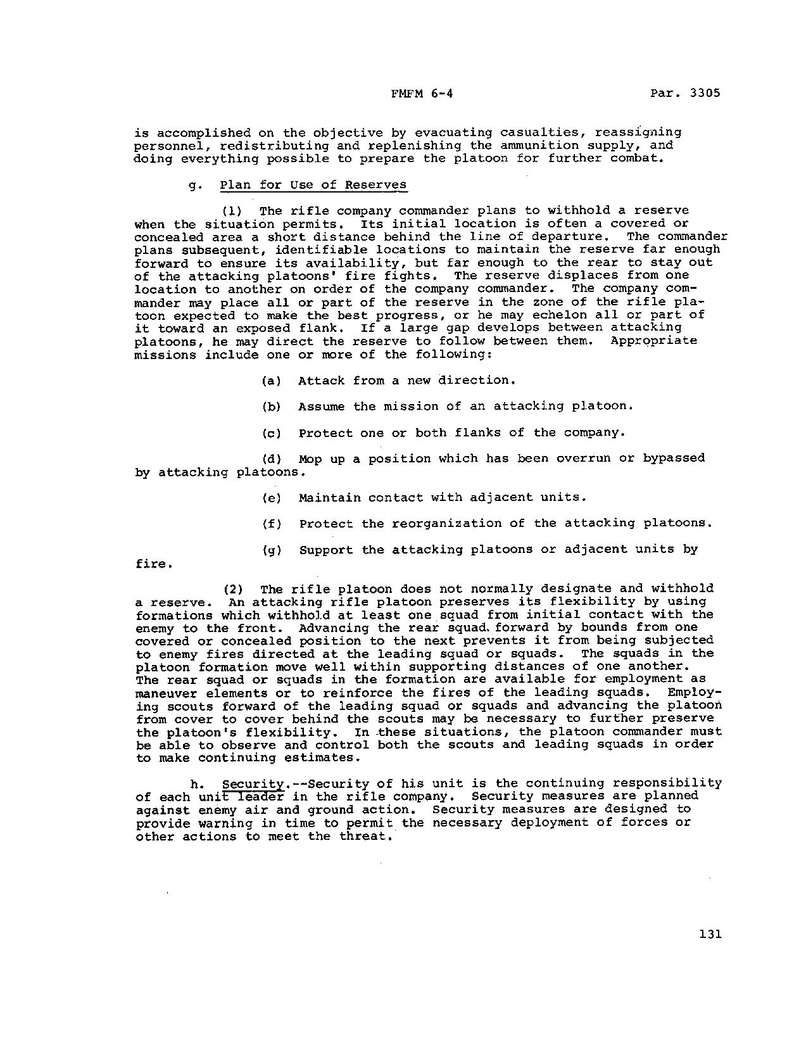 FMFM 6-4 Par. 3305

is accomplished on the objective by evacuating casualties, reassigning personnel, redistributing and replenishing the ammunition supply, and doing everything possible to prepare the platoon for further combat.

g. Plan for Use of Reserves

(1) The rifle company commander plans to withhold a reserve when the situation permits. Its initial location is often a covered or concealed area a short distance behind the line of departure. The commander plans subsequent, identifiable locations to maintain the reserve far enough forward to ensure its availability, but far enough to the rear to stay out of the attacking platoons' fire fights. The reserve displaces from one location to another on order of the company commander. The company commander may place all or part of the reserve in the zone of the rifle platoon expected to make the best progress, or he may echelon all or part of it toward an exposed flank. If a large gap develops between attacking platoons, he may direct the reserve to follow between them. Appropriate missions include one or more of the following:

(a) Attack from a new direction.

(b) Assume the mission of an attacking platoon.

(c) Protect one or both flanks of the company.

(d) Mop up a position which has been overrun or bypassed by attacking platoons.

(e) Maintain contact with adjacent units.

(f) Protect the reorganization of the attacking platoons.

(g) Support the attacking platoons or adjacent units by fire.

(2) The rifle platoon does not normally designate and withhold a reserve. An attacking rifle platoon preserves its flexibility by using formations which withhold at least one squad from initial contact with the enemy to the front. Advancing the rear squad forward by bounds from one covered or concealed position to the next prevents it from being subjected to enemy fires directed at the leading squad or squads. The squads in the platoon formation move well within supporting distances of one another. The rear squad or squads in the formation are available for employment as maneuver elements or to reinforce the fires of the leading squads. Employing scouts forward of the leading squad or squads and advancing the platoon from cover to cover behind the scouts may be necessary to further preserve the platoon's flexibility. In these situations, the platoon commander must be able to observe and control both the scouts and leading squads in order to make continuing estimates.

h. Security.--Security of his unit is the continuing responsibility of each unit leader in the rifle company. Security measures are planned against enemy air and ground action. Security measures are designed to provide warning in time to permit the necessary deployment of forces or other actions to meet the threat.

131